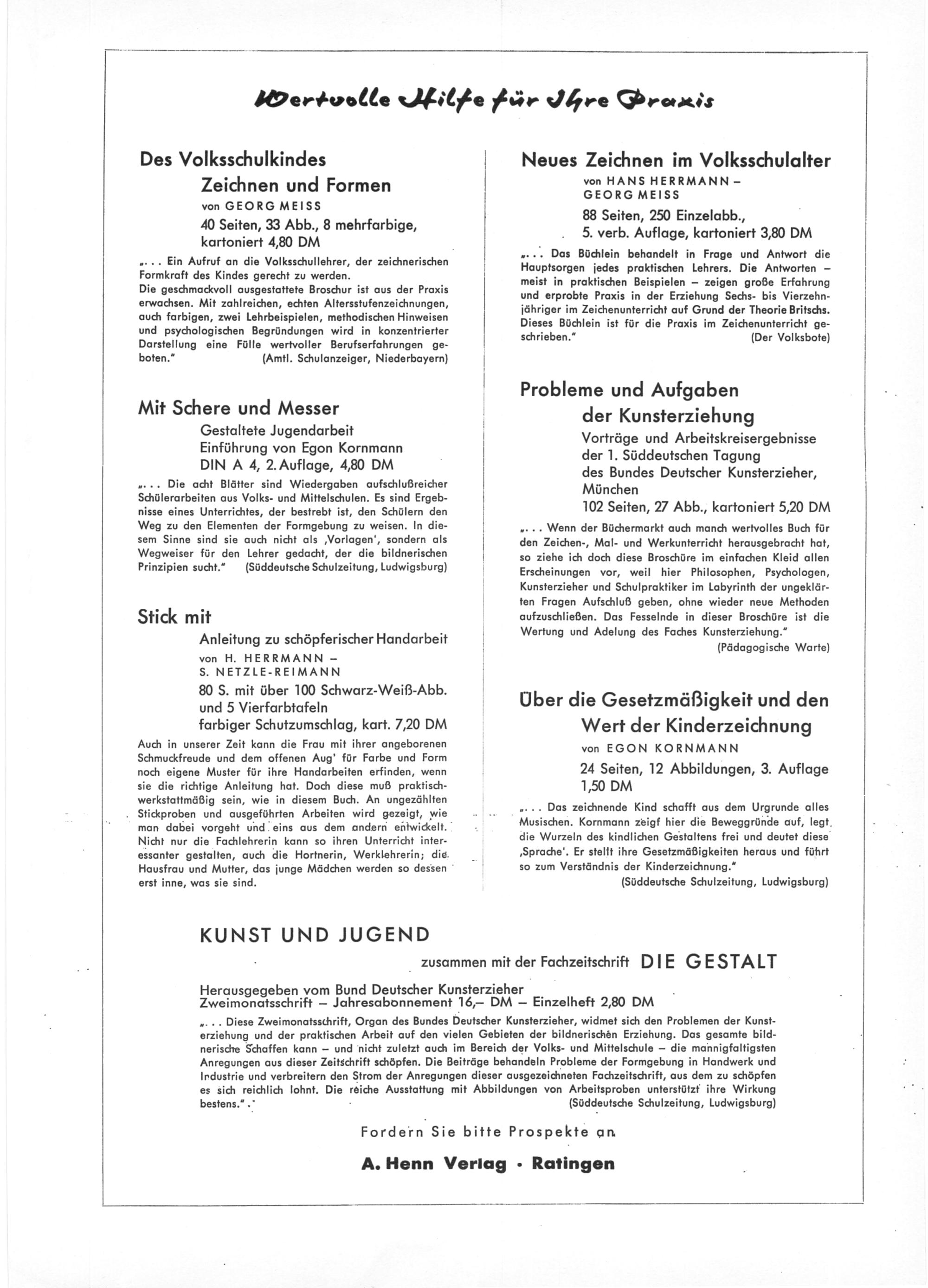 Wertvolle Hilfe für Ihre Praxis

Des Volksschulkindes
Zeichnen und Formen
von GEORG MEISS
40 Seiten, 33 Abb., 8 mehrfarbige, kartoniert 4,80 DM

„... Ein Aufruf an die Volksschullehrer, der zeichnerischen Formkraft des Kindes gerecht zu werden.
Die geschmackvoll ausgestattete Broschur ist aus der Praxis erwachsen. Mit zahlreichen, echten Altersstufenzeichnungen, auch farbigen, zwei Lehrbeispielen, methodischen Hinweisen und psychologischen Begründungen wird in konzentrierter Darstellung eine Fülle wertvoller Berufserfahrungen geboten." (Amtl. Schulanzeiger, Niederbayern)

Mit Schere und Messer
Gestaltete Jugendarbeit
Einführung von Egon Kornmann
DIN A 4, 2. Auflage, 4,80 DM

„... Die acht Blätter sind Wiedergaben aufschlußreicher Schülerarbeiten aus Volks- und Mittelschulen. Es sind Ergebnisse eines Unterrichtes, der bestrebt ist, den Schülern den Weg zu den Elementen der Formgebung zu weisen. In diesem Sinne sind sie auch nicht als ‚Vorlagen', sondern als Wegweiser für den Lehrer gedacht, der die bildnerischen Prinzipien sucht." (Süddeutsche Schulzeitung, Ludwigsburg)

Stick mit
Anleitung zu schöpferischer Handarbeit
von H. HERRMANN – S. NETZLE-REIMANN
80 S. mit über 100 Schwarz-Weiß-Abb. und 5 Vierfarbtafeln
farbiger Schutzumschlag, kart. 7,20 DM

Auch in unserer Zeit kann die Frau mit ihrer angeborenen Schmuckfreude und dem offenen Aug' für Farbe und Form noch eigene Muster für ihre Handarbeiten erfinden, wenn sie die richtige Anleitung hat. Doch diese muß praktisch-werkstattmäßig sein, wie in diesem Buch. An ungezählten Stickproben und ausgeführten Arbeiten wird gezeigt, wie man dabei vorgeht und eins aus dem andern entwickelt. Nicht nur die Fachlehrerin kann so ihren Unterricht interessanter gestalten, auch die Hortnerin, Werklehrerin; die Hausfrau und Mutter, das junge Mädchen werden so dessen erst inne, was sie sind.

Neues Zeichnen im Volksschulalter
von HANS HERRMANN – GEORG MEISS
88 Seiten, 250 Einzelabb.,
5. verb. Auflage, kartoniert 3,80 DM

„... Das Büchlein behandelt in Frage und Antwort die Hauptsorgen jedes praktischen Lehrers. Die Antworten – meist in praktischen Beispielen – zeigen große Erfahrung und erprobte Praxis in der Erziehung Sechs- bis Vierzehnjähriger im Zeichenunterricht auf Grund der Theorie Britschs. Dieses Büchlein ist für die Praxis im Zeichenunterricht geschrieben." (Der Volksbote)

Probleme und Aufgaben
der Kunsterziehung
Vorträge und Arbeitskreisergebnisse der 1. Süddeutschen Tagung des Bundes Deutscher Kunsterzieher, München
102 Seiten, 27 Abb., kartoniert 5,20 DM

„... Wenn der Büchermarkt auch manch wertvolles Buch für den Zeichen-, Mal- und Werkunterricht herausgebracht hat, so ziehe ich doch diese Broschüre im einfachen Kleid allen Erscheinungen vor, weil hier Philosophen, Psychologen, Kunsterzieher und Schulpraktiker im Labyrinth der ungeklärten Fragen Aufschluß geben, ohne wieder neue Methoden aufzuschließen. Das Fesselnde in dieser Broschüre ist die Wertung und Adelung des Faches Kunsterziehung." (Pädagogische Warte)

Über die Gesetzmäßigkeit und den
Wert der Kinderzeichnung
von EGON KORNMANN
24 Seiten, 12 Abbildungen, 3. Auflage 1,50 DM

„... Das zeichnende Kind schafft aus dem Urgrunde alles Musischen. Kornmann zeigt hier die Beweggründe auf, legt die Wurzeln des kindlichen Gestaltens frei und deutet diese ‚Sprache'. Er stellt ihre Gesetzmäßigkeiten heraus und führt so zum Verständnis der Kinderzeichnung." (Süddeutsche Schulzeitung, Ludwigsburg)

KUNST UND JUGEND
zusammen mit der Fachzeitschrift DIE GESTALT

Herausgegeben vom Bund Deutscher Kunsterzieher
Zweimonatsschrift – Jahresabonnement 16,– DM – Einzelheft 2,80 DM

„... Diese Zweimonatsschrift, Organ des Bundes Deutscher Kunsterzieher, widmet sich den Problemen der Kunsterziehung und der praktischen Arbeit auf den vielen Gebieten der bildnerischen Erziehung. Das gesamte bildnerische Schaffen kann – und nicht zuletzt auch im Bereich der Volks- und Mittelschule – die mannigfaltigsten Anregungen aus dieser Zeitschrift schöpfen. Die Beiträge behandeln Probleme der Formgebung in Handwerk und Industrie und verbreitern den Strom der Anregungen dieser ausgezeichneten Fachzeitschrift, aus dem zu schöpfen es sich reichlich lohnt. Die reiche Ausstattung mit Abbildungen von Arbeitsproben unterstützt ihre Wirkung bestens." (Süddeutsche Schulzeitung, Ludwigsburg)

Fordern Sie bitte Prospekte an

A. Henn Verlag · Ratingen